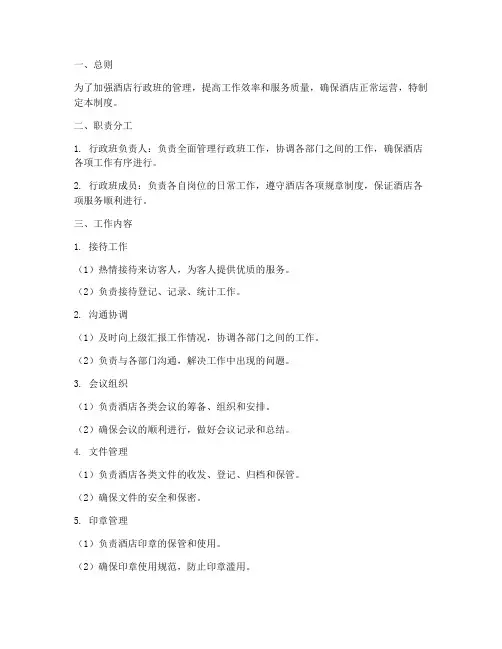 一、总则

为了加强酒店行政班的管理，提高工作效率和服务质量，确保酒店正常运营，特制定本制度。

二、职责分工

1. 行政班负责人：负责全面管理行政班工作，协调各部门之间的工作，确保酒店各项工作有序进行。

2. 行政班成员：负责各自岗位的日常工作，遵守酒店各项规章制度，保证酒店各项服务顺利进行。

三、工作内容

1. 接待工作

（1）热情接待来访客人，为客人提供优质的服务。

（2）负责接待登记、记录、统计工作。

2. 沟通协调

（1）及时向上级汇报工作情况，协调各部门之间的工作。

（2）负责与各部门沟通，解决工作中出现的问题。

3. 会议组织

（1）负责酒店各类会议的筹备、组织和安排。

（2）确保会议的顺利进行，做好会议记录和总结。

4. 文件管理

（1）负责酒店各类文件的收发、登记、归档和保管。

（2）确保文件的安全和保密。

5. 印章管理

（1）负责酒店印章的保管和使用。

（2）确保印章使用规范，防止印章滥用。